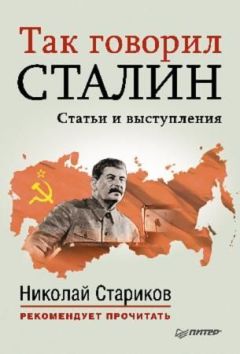 Так говорил
СТАЛИН
Статьи и выступления

Николай Стариков
РЕКОМЕНДУЕТ ПРОЧИТАТЬ

ПИТЕР